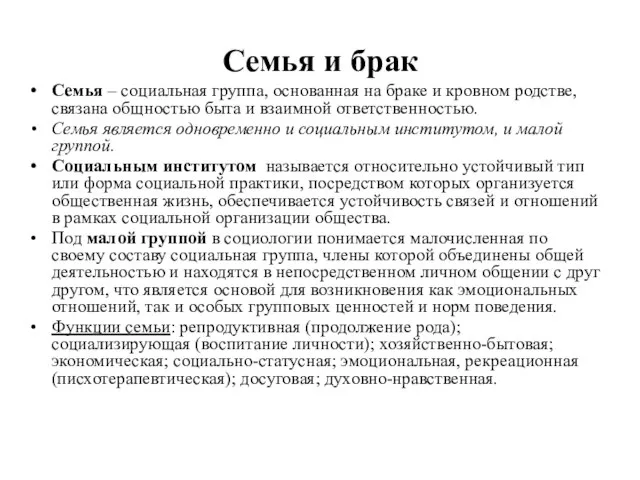 Семья и брак

• Семья – социальная группа, основанная на браке и кровном родстве, связана общностью быта и взаимной ответственностью.

• Семья является одновременно и социальным институтом, и малой группой.

• Социальным институтом называется относительно устойчивый тип или форма социальной практики, посредством которых организуется общественная жизнь, обеспечивается устойчивость связей и отношений в рамках социальной организации общества.

• Под малой группой в социологии понимается малочисленная по своему составу социальная группа, члены которой объединены общей деятельностью и находятся в непосредственном личном общении с друг другом, что является основой для возникновения как эмоциональных отношений, так и особых групповых ценностей и норм поведения.

• Функции семьи: репродуктивная (продолжение рода); социализирующая (воспитание личности); хозяйственно-бытовая; экономическая; социально-статусная; эмоциональная, рекреационная (писхотерапевтическая); досуговая; духовно-нравственная.